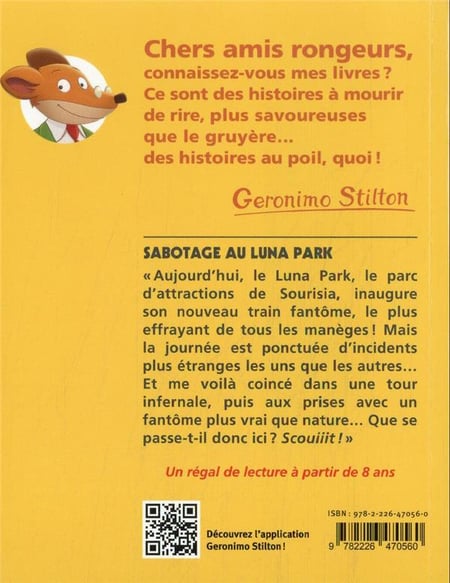 Chers amis rongeurs, connaissez-vous mes livres ? Ce sont des histoires à mourir de rire, plus savoureuses que le gruyère… des histoires au poil, quoi !

Geronimo Stilton

SABOTAGE AU LUNA PARK

« Aujourd'hui, le Luna Park, le parc d'attractions de Sourisia, inaugure son nouveau train fantôme, le plus effrayant de tous les manèges ! Mais la journée est ponctuée d'incidents plus étranges les uns que les autres… Et me voilà coincé dans une tour infernale, puis aux prises avec un fantôme plus vrai que nature… Que se passe-t-il donc ici ? Scouiiit ! »

Un régal de lecture à partir de 8 ans

Découvrez l'application Geronimo Stilton !

ISBN : 978-2-226-47056-0

9 782226 470560